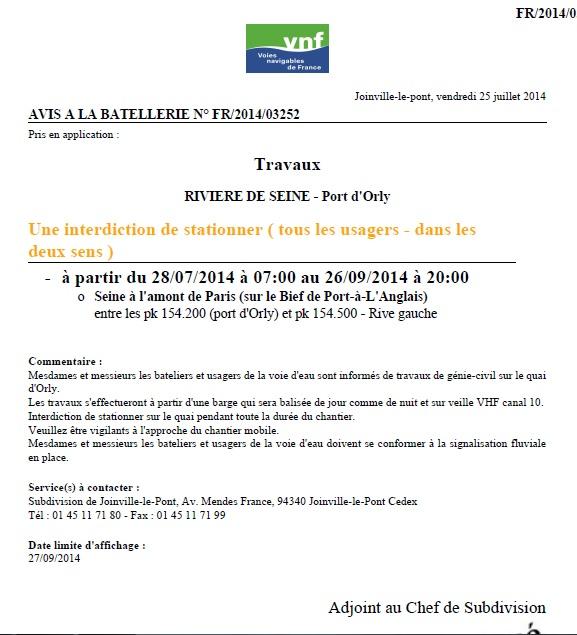 FR/2014/0

vnf
Voies navigables de France

Joinville-le-pont, vendredi 25 juillet 2014

AVIS A LA BATELLERIE N° FR/2014/03252

Pris en application :

Travaux

RIVIERE DE SEINE - Port d'Orly

Une interdiction de stationner ( tous les usagers - dans les deux sens )

- à partir du 28/07/2014 à 07:00 au 26/09/2014 à 20:00
o Seine à l'amont de Paris (sur le Bief de Port-à-L'Anglais) entre les pk 154.200 (port d'Orly) et pk 154.500 - Rive gauche

Commentaire :
Mesdames et messieurs les bateliers et usagers de la voie d'eau sont informés de travaux de génie-civil sur le quai d'Orly.
Les travaux s'effectueront à partir d'une barge qui sera balisée de jour comme de nuit et sur veille VHF canal 10.
Interdiction de stationner sur le quai pendant toute la durée du chantier.
Veuillez être vigilants à l'approche du chantier mobile.
Mesdames et messieurs les bateliers et usagers de la voie d'eau doivent se conformer à la signalisation fluviale en place.

Service(s) à contacter :
Subdivision de Joinville-le-Pont, Av. Mendes France, 94340 Joinville-le-Pont Cedex
Tél : 01 45 11 71 80 - Fax : 01 45 11 71 99

Date limite d'affichage :
27/09/2014

Adjoint au Chef de Subdivision